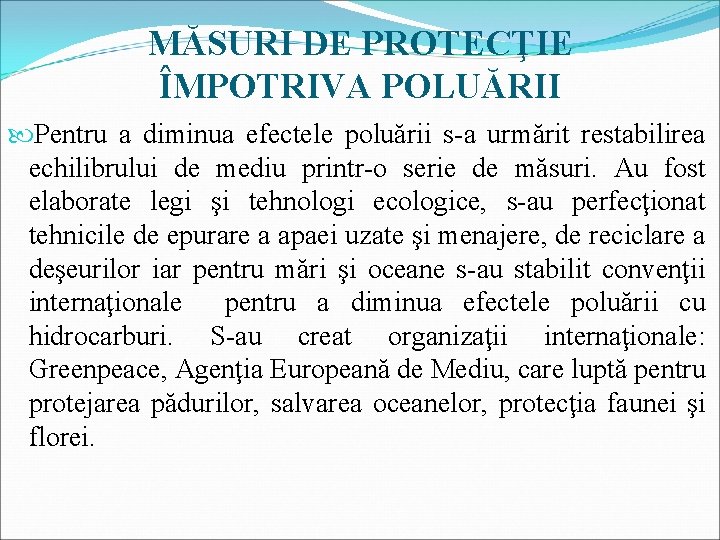 MĂSURI DE PROTECŢIE ÎMPOTRIVA POLUĂRII

Pentru a diminua efectele poluării s-a urmărit restabilirea echilibrului de mediu printr-o serie de măsuri. Au fost elaborate legi şi tehnologi ecologice, s-au perfecţionat tehnicile de epurare a apaei uzate şi menajere, de reciclare a deşeurilor iar pentru mări şi oceane s-au stabilit convenţii internaţionale pentru a diminua efectele poluării cu hidrocarburi. S-au creat organizaţii internaţionale: Greenpeace, Agenţia Europeană de Mediu, care luptă pentru protejarea pădurilor, salvarea oceanelor, protecţia faunei şi florei.